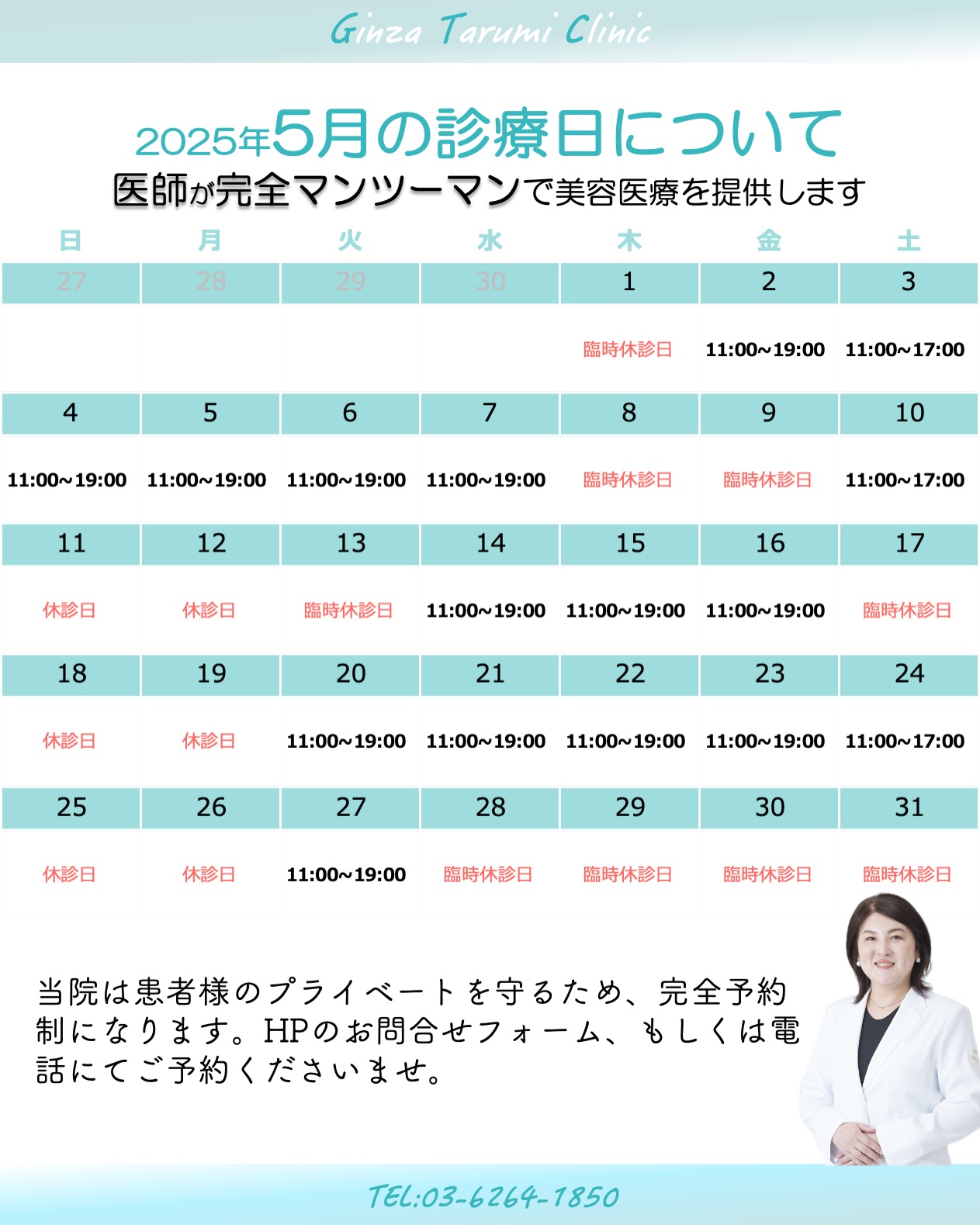 Ginza Tarumi Clinic

2025年5月の診療日について
医師が完全マンツーマンで美容医療を提供します

| 日 | 月 | 火 | 水 | 木 | 金 | 土 |
|---|---|---|---|---|---|---|
| 27 | 28 | 29 | 30 | 1 | 2 | 3 |
| | | | | 臨時休診日 | 11:00~19:00 | 11:00~17:00 |
| 4 | 5 | 6 | 7 | 8 | 9 | 10 |
| 11:00~19:00 | 11:00~19:00 | 11:00~19:00 | 11:00~19:00 | 臨時休診日 | 臨時休診日 | 11:00~17:00 |
| 11 | 12 | 13 | 14 | 15 | 16 | 17 |
| 休診日 | 休診日 | 臨時休診日 | 11:00~19:00 | 11:00~19:00 | 11:00~19:00 | 臨時休診日 |
| 18 | 19 | 20 | 21 | 22 | 23 | 24 |
| 休診日 | 休診日 | 11:00~19:00 | 11:00~19:00 | 11:00~19:00 | 11:00~19:00 | 11:00~17:00 |
| 25 | 26 | 27 | 28 | 29 | 30 | 31 |
| 休診日 | 休診日 | 11:00~19:00 | 臨時休診日 | 臨時休診日 | 臨時休診日 | 臨時休診日 |

当院は患者様のプライベートを守るため、完全予約制になります。HPのお問合せフォーム、もしくは電話にてご予約くださいませ。

TEL:03-6264-1850